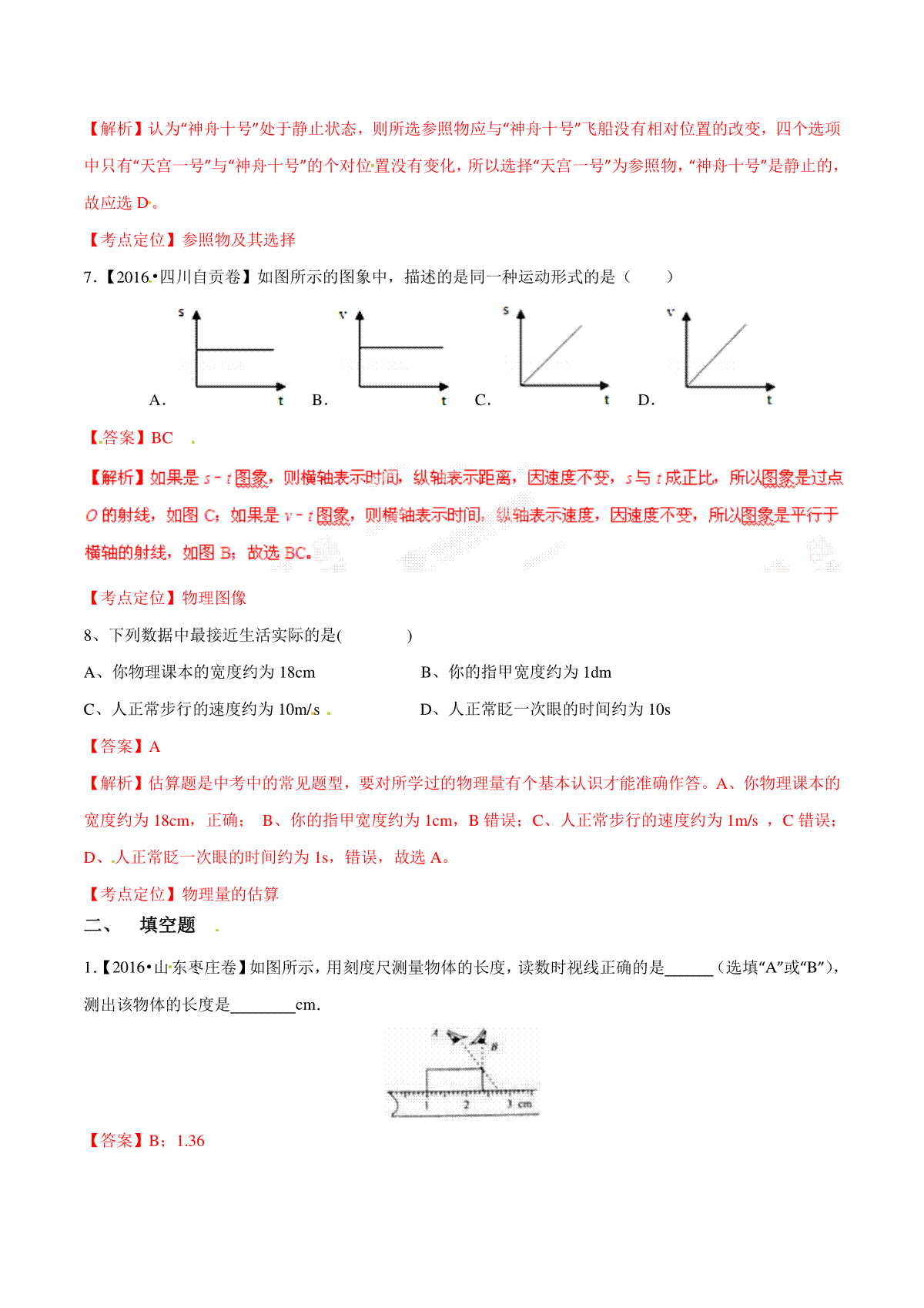 【解析】认为“神舟十号”处于静止状态，则所选参照物应与“神舟十号”飞船没有相对位置的改变，四个选项中只有“天宫一号”与“神舟十号”的个对位置没有变化，所以选择“天宫一号”为参照物，“神舟十号”是静止的，故应选 D。

【考点定位】参照物及其选择

7.【2016•四川自贡卷】如图所示的图象中，描述的是同一种运动形式的是（　　）

s t A.　v t B.　s t C.　v t D.

【答案】BC

【解析】如果是 $s-t$ 图象，则横轴表示时间，纵轴表示距离，因速度不变，$s$ 与 $t$ 成正比，所以图象是过点 $O$ 的射线，如图 C；如果是 $v-t$ 图象，则横轴表示时间，纵轴表示速度，因速度不变，所以图象是平行于横轴的射线，如图 B；故选 BC。

【考点定位】物理图像

8、下列数据中最接近生活实际的是(　　　　)

A、你物理课本的宽度约为 18cm　　　B、你的指甲宽度约为 1dm

C、人正常步行的速度约为 10m/s　　　D、人正常眨一次眼的时间约为 10s

【答案】A

【解析】估算题是中考中的常见题型，要对所学过的物理量有个基本认识才能准确作答。A、你物理课本的宽度约为 18cm，正确； B、你的指甲宽度约为 1cm，B 错误；C、人正常步行的速度约为 1m/s ，C 错误；D、人正常眨一次眼的时间约为 1s，错误，故选 A。

【考点定位】物理量的估算

二、　填空题

1.【2016•山东枣庄卷】如图所示，用刻度尺测量物体的长度，读数时视线正确的是______（选填“A”或“B”），测出该物体的长度是________cm.

A B 1 2 3 cm

【答案】B；1.36